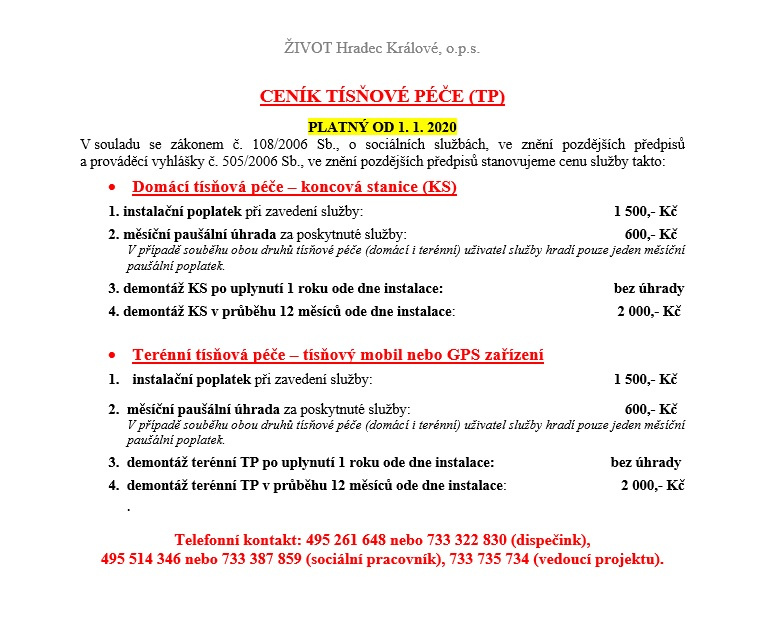 ŽIVOT Hradec Králové, o.p.s.

CENÍK TÍSŇOVÉ PÉČE (TP)

PLATNÝ OD 1. 1. 2020

V souladu se zákonem č. 108/2006 Sb., o sociálních službách, ve znění pozdějších předpisů a prováděcí vyhlášky č. 505/2006 Sb., ve znění pozdějších předpisů stanovujeme cenu služby takto:

• Domácí tísňová péče – koncová stanice (KS)

1. instalační poplatek při zavedení služby: 1 500,- Kč

2. měsíční paušální úhrada za poskytnuté služby: 600,- Kč
V případě souběhu obou druhů tísňové péče (domácí i terénní) uživatel služby hradí pouze jeden měsíční paušální poplatek.

3. demontáž KS po uplynutí 1 roku ode dne instalace: bez úhrady

4. demontáž KS v průběhu 12 měsíců ode dne instalace: 2 000,- Kč

• Terénní tísňová péče – tísňový mobil nebo GPS zařízení

1. instalační poplatek při zavedení služby: 1 500,- Kč

2. měsíční paušální úhrada za poskytnuté služby: 600,- Kč
V případě souběhu obou druhů tísňové péče (domácí i terénní) uživatel služby hradí pouze jeden měsíční paušální poplatek.

3. demontáž terénní TP po uplynutí 1 roku ode dne instalace: bez úhrady

4. demontáž terénní TP v průběhu 12 měsíců ode dne instalace: 2 000,- Kč

.

Telefonní kontakt: 495 261 648 nebo 733 322 830 (dispečink), 495 514 346 nebo 733 387 859 (sociální pracovník), 733 735 734 (vedoucí projektu).